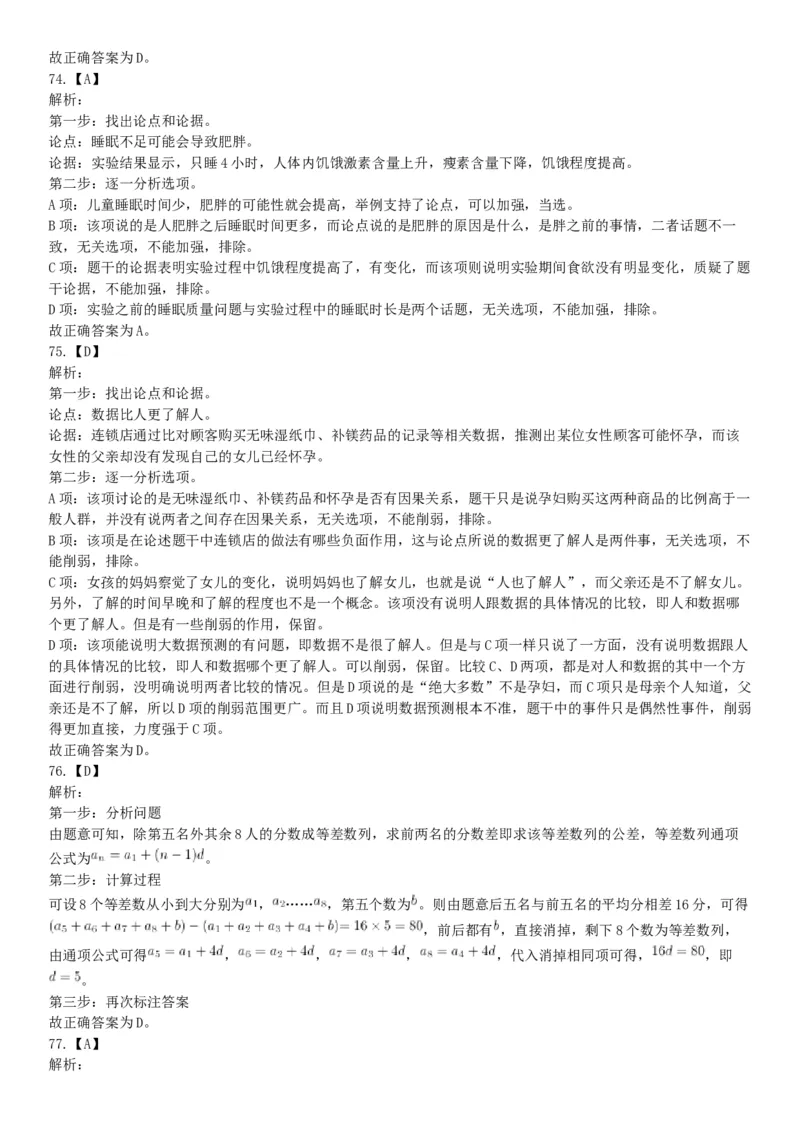 故正确答案为D。
74.【A】
解析：
第一步：找出论点和论据。
论点：睡眠不足可能会导致肥胖。
论据：实验结果显示，只睡4小时，人体内饥饿激素含量上升，瘦素含量下降，饥饿程度提高。
第二步：逐一分析选项。
A项：儿童睡眠时间少，肥胖的可能性就会提高，举例支持了论点，可以加强，当选。
B项：该项说的是人肥胖之后睡眠时间更多，而论点说的是肥胖的原因是什么，是胖之前的事情，二者话题不一致，无关选项，不能加强，排除。
C项：题干的论据表明实验过程中饥饿程度提高了，有变化，而该项则说明实验期间食欲没有明显变化，质疑了题干论据，不能加强，排除。
D项：实验之前的睡眠质量问题与实验过程中的睡眠时长是两个话题，无关选项，不能加强，排除。
故正确答案为A。
75.【D】
解析：
第一步：找出论点和论据。
论点：数据比人更了解人。
论据：连锁店通过比对顾客购买无味湿纸巾、补镁药品的记录等相关数据，推测出某位女性顾客可能怀孕，而该女性的父亲却没有发现自己的女儿已经怀孕。
第二步：逐一分析选项。
A项：该项讨论的是无味湿纸巾、补镁药品和怀孕是否有因果关系，题干只是说孕妇购买这两种商品的比例高于一般人群，并没有说两者之间存在因果关系，无关选项，不能削弱，排除。
B项：该项是在论述题干中连锁店的做法有哪些负面作用，这与论点所说的数据更了解人是两件事，无关选项，不能削弱，排除。
C项：女孩的妈妈察觉了女儿的变化，说明妈妈也了解女儿，也就是说“人也了解人”，而父亲还是不了解女儿。另外，了解的时间早晚和了解的程度也不是一个概念。该项没有说明人跟数据的具体情况的比较，即人和数据哪个更了解人。但是有一些削弱的作用，保留。
D项：该项能说明大数据预测的有问题，即数据不是很了解人。但是与C项一样只说了一方面，没有说明数据跟人的具体情况的比较，即人和数据哪个更了解人。可以削弱，保留。比较C、D两项，都是对人和数据的其中一个方面进行削弱，没明确说明两者比较的情况。但是D项说的是“绝大多数”不是孕妇，而C项只是母亲个人知道，父亲还是不了解，所以D项的削弱范围更广。而且D项说明数据预测根本不准，题干中的事件只是偶然性事件，削弱得更加直接，力度强于C项。
故正确答案为D。
76.【D】
解析：
第一步：分析问题
由题意可知，除第五名外其余8人的分数成等差数列，求前两名的分数差即求该等差数列的公差，等差数列通项公式为$a_n=a_1+(n-1)d$。
第二步：计算过程
可设8个等差数从小到大分别为$a_1$，$a_2$……$a_8$，第五个数为$b$。则由题意后五名与前五名的平均分相差16分，可得$(a_5+a_6+a_7+a_8+b)-(a_1+a_2+a_3+a_4+b)=16\times5=80$，前后都有$b$，直接消掉，剩下8个数为等差数列，由通项公式可得$a_5=a_1+4d$，$a_6=a_2+4d$，$a_7=a_3+4d$，$a_8=a_4+4d$，代入消掉相同项可得，$16d=80$，即$d=5$。
第三步：再次标注答案
故正确答案为D。
77.【A】
解析：